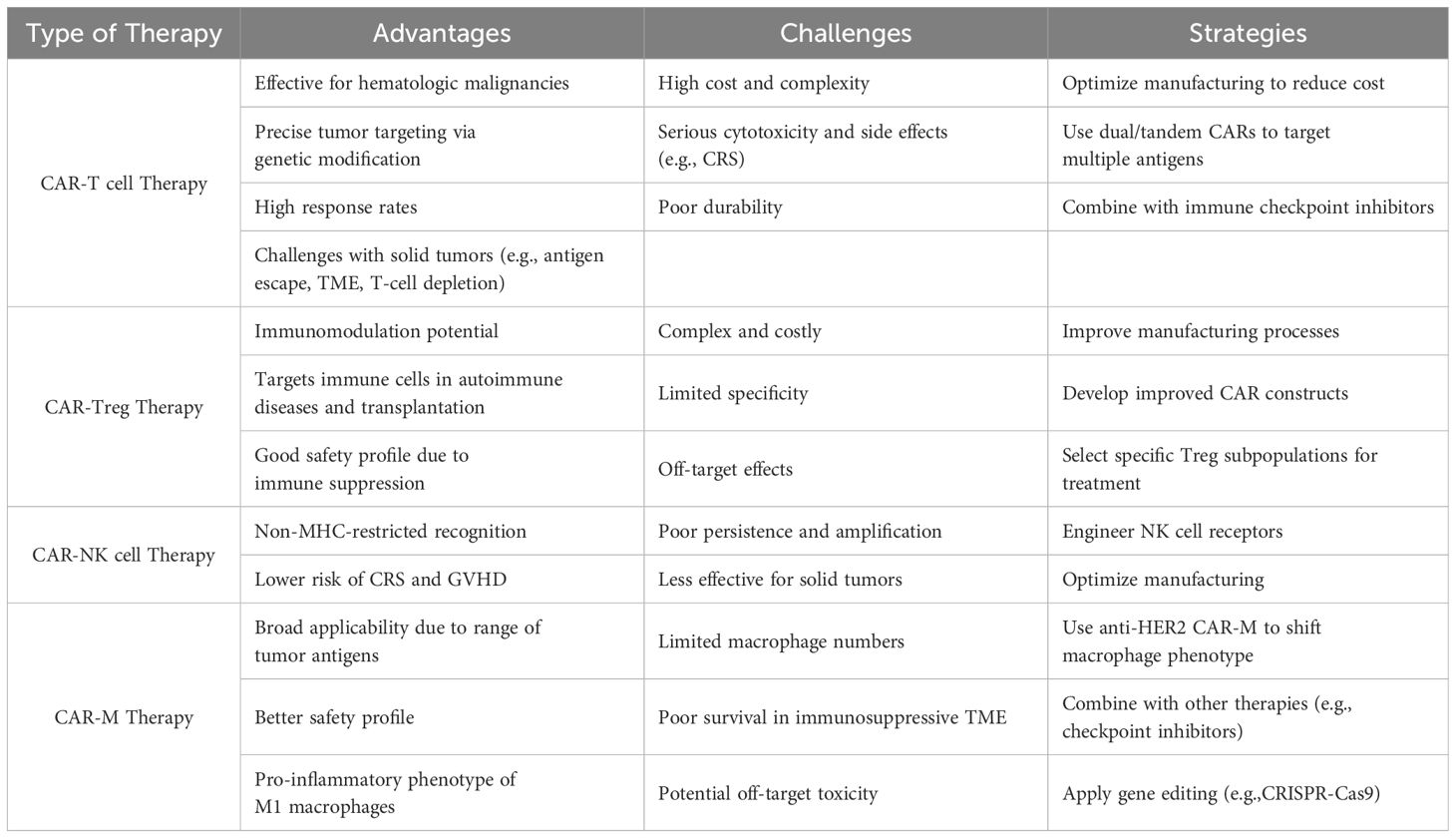 | Type of Therapy | Advantages | Challenges | Strategies |
|---|---|---|---|
| CAR-T cell Therapy | Effective for hematologic malignancies | High cost and complexity | Optimize manufacturing to reduce cost |
| | Precise tumor targeting via genetic modification | Serious cytotoxicity and side effects (e.g., CRS) | Use dual/tandem CARs to target multiple antigens |
| | High response rates | Poor durability | Combine with immune checkpoint inhibitors |
| | Challenges with solid tumors (e.g., antigen escape, TME, T-cell depletion) | | |
| CAR-Treg Therapy | Immunomodulation potential | Complex and costly | Improve manufacturing processes |
| | Targets immune cells in autoimmune diseases and transplantation | Limited specificity | Develop improved CAR constructs |
| | Good safety profile due to immune suppression | Off-target effects | Select specific Treg subpopulations for treatment |
| CAR-NK cell Therapy | Non-MHC-restricted recognition | Poor persistence and amplification | Engineer NK cell receptors |
| | Lower risk of CRS and GVHD | Less effective for solid tumors | Optimize manufacturing |
| CAR-M Therapy | Broad applicability due to range of tumor antigens | Limited macrophage numbers | Use anti-HER2 CAR-M to shift macrophage phenotype |
| | Better safety profile | Poor survival in immunosuppressive TME | Combine with other therapies (e.g., checkpoint inhibitors) |
| | Pro-inflammatory phenotype of M1 macrophages | Potential off-target toxicity | Apply gene editing (e.g.,CRISPR-Cas9) |